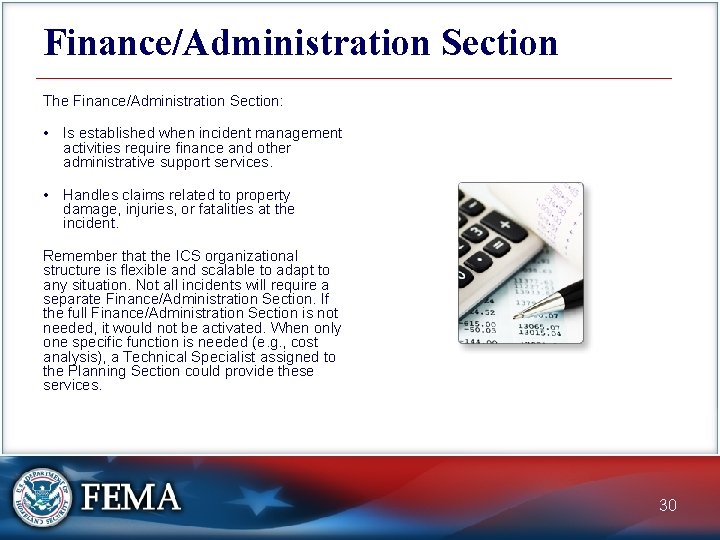 Finance/Administration Section

The Finance/Administration Section:

• Is established when incident management activities require finance and other administrative support services.

• Handles claims related to property damage, injuries, or fatalities at the incident.

Remember that the ICS organizational structure is flexible and scalable to adapt to any situation. Not all incidents will require a separate Finance/Administration Section. If the full Finance/Administration Section is not needed, it would not be activated. When only one specific function is needed (e.g., cost analysis), a Technical Specialist assigned to the Planning Section could provide these services.

U.S. DEPARTMENT OF HOMELAND SECURITY

FEMA

30